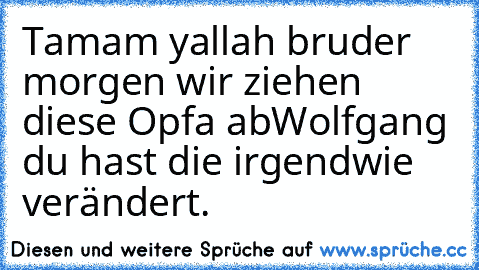 Tamam yallah bruder morgen wir ziehen diese Opfa abWolfgang du hast die irgendwie verändert.

Diesen und weitere Sprüche auf www.sprüche.cc